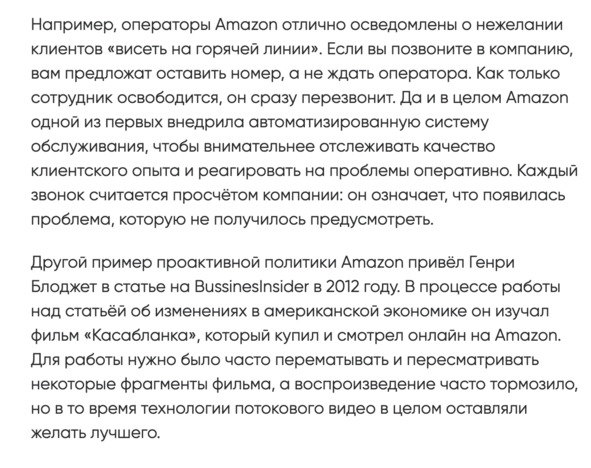 Например, операторы Amazon отлично осведомлены о нежелании клиентов «висеть на горячей линии». Если вы позвоните в компанию, вам предложат оставить номер, а не ждать оператора. Как только сотрудник освободится, он сразу перезвонит. Да и в целом Amazon одной из первых внедрила автоматизированную систему обслуживания, чтобы внимательнее отслеживать качество клиентского опыта и реагировать на проблемы оперативно. Каждый звонок считается просчётом компании: он означает, что появилась проблема, которую не получилось предусмотреть.

Другой пример проактивной политики Amazon привёл Генри Блоджет в статье на BussinesInsider в 2012 году. В процессе работы над статьёй об изменениях в американской экономике он изучал фильм «Касабланка», который купил и смотрел онлайн на Amazon. Для работы нужно было часто перематывать и пересматривать некоторые фрагменты фильма, а воспроизведение часто тормозило, но в то время технологии потокового видео в целом оставляли желать лучшего.